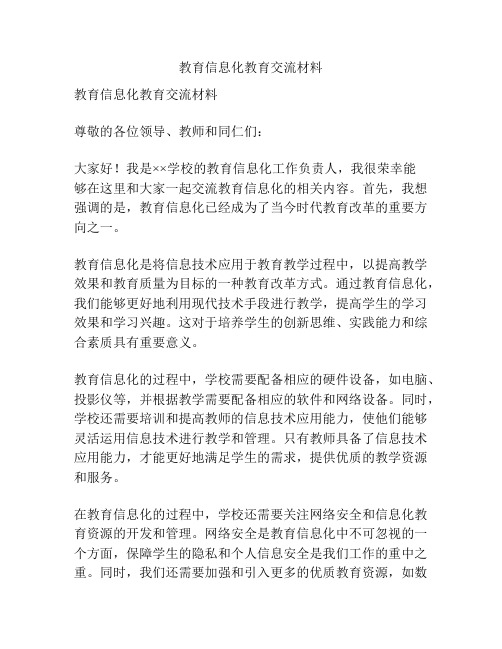 教育信息化教育交流材料

教育信息化教育交流材料

尊敬的各位领导、教师和同仁们：

大家好！我是××学校的教育信息化工作负责人，我很荣幸能够在这里和大家一起交流教育信息化的相关内容。首先，我想强调的是，教育信息化已经成为了当今时代教育改革的重要方向之一。

教育信息化是将信息技术应用于教育教学过程中，以提高教学效果和教育质量为目标的一种教育改革方式。通过教育信息化，我们能够更好地利用现代技术手段进行教学，提高学生的学习效果和学习兴趣。这对于培养学生的创新思维、实践能力和综合素质具有重要意义。

教育信息化的过程中，学校需要配备相应的硬件设备，如电脑、投影仪等，并根据教学需要配备相应的软件和网络设备。同时，学校还需要培训和提高教师的信息技术应用能力，使他们能够灵活运用信息技术进行教学和管理。只有教师具备了信息技术应用能力，才能更好地满足学生的需求，提供优质的教学资源和服务。

在教育信息化的过程中，学校还需要关注网络安全和信息化教育资源的开发和管理。网络安全是教育信息化中不可忽视的一个方面，保障学生的隐私和个人信息安全是我们工作的重中之重。同时，我们还需要加强和引入更多的优质教育资源，如数